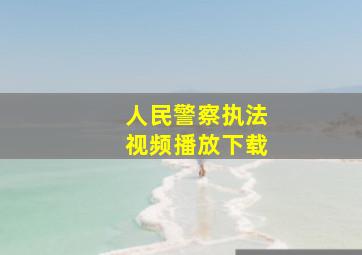 人民警察执法
视频播放下载